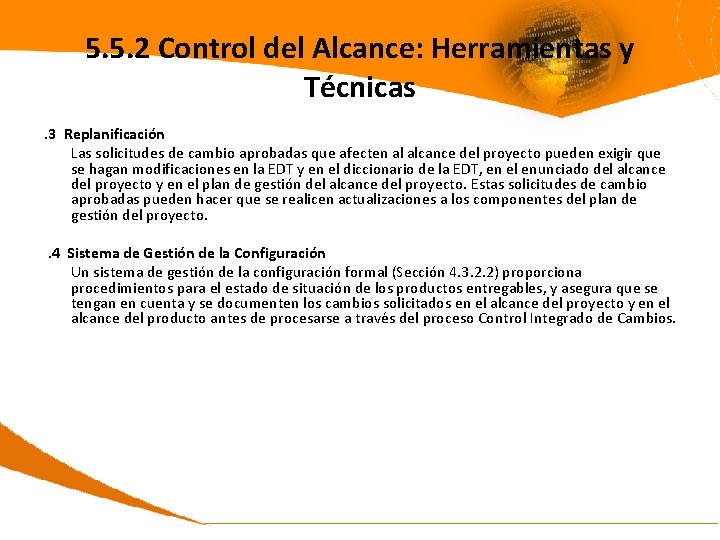 5.5.2 Control del Alcance: Herramientas y Técnicas

.3 Replanificación

Las solicitudes de cambio aprobadas que afecten al alcance del proyecto pueden exigir que se hagan modificaciones en la EDT y en el diccionario de la EDT, en el enunciado del alcance del proyecto y en el plan de gestión del alcance del proyecto. Estas solicitudes de cambio aprobadas pueden hacer que se realicen actualizaciones a los componentes del plan de gestión del proyecto.

.4 Sistema de Gestión de la Configuración

Un sistema de gestión de la configuración formal (Sección 4.3.2.2) proporciona procedimientos para el estado de situación de los productos entregables, y asegura que se tengan en cuenta y se documenten los cambios solicitados en el alcance del proyecto y en el alcance del producto antes de procesarse a través del proceso Control Integrado de Cambios.